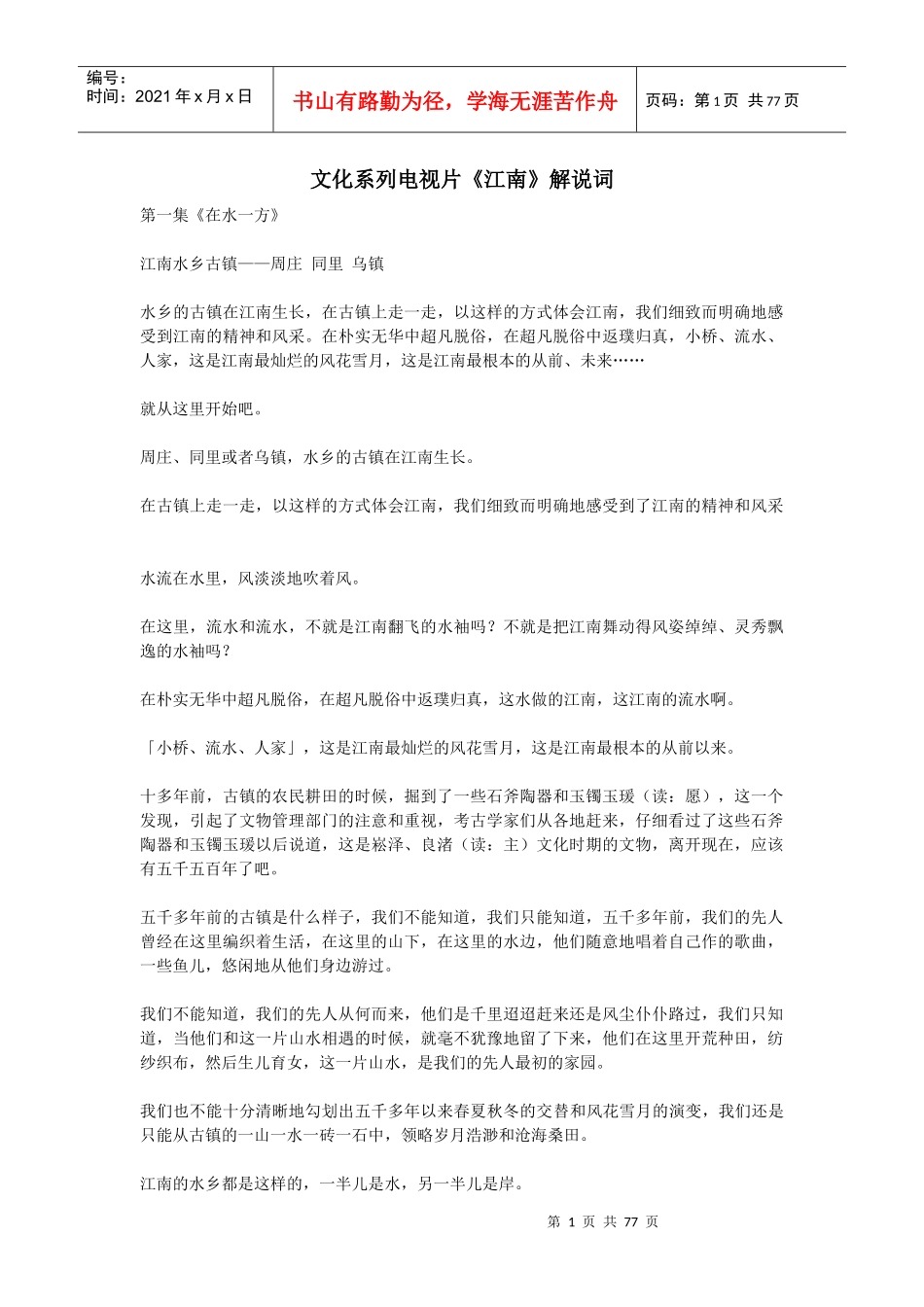 编号：
时间：2021 年 x 月 x 日

书山有路勤为径，学海无涯苦作舟

页码：第 1 页 共 77 页

文化系列电视片《江南》解说词

第一集《在水一方》

江南水乡古镇——周庄 同里 乌镇

水乡的古镇在江南生长，在古镇上走一走，以这样的方式体会江南，我们细致而明确地感受到江南的精神和风采。在朴实无华中超凡脱俗，在超凡脱俗中返璞归真，小桥、流水、人家，这是江南最灿烂的风花雪月，这是江南最根本的从前、未来……

就从这里开始吧。

周庄、同里或者乌镇，水乡的古镇在江南生长。

在古镇上走一走，以这样的方式体会江南，我们细致而明确地感受到了江南的精神和风采

水流在水里，风淡淡地吹着风。

在这里，流水和流水，不就是江南翻飞的水袖吗？不就是把江南舞动得风姿绰绰、灵秀飘逸的水袖吗？

在朴实无华中超凡脱俗，在超凡脱俗中返璞归真，这水做的江南，这江南的流水啊。

「小桥、流水、人家」，这是江南最灿烂的风花雪月，这是江南最根本的从前以来。

十多年前，古镇的农民耕田的时候，掘到了一些石斧陶器和玉镯玉瑗（读：愿），这一个发现，引起了文物管理部门的注意和重视，考古学家们从各地赶来，仔细看过了这些石斧陶器和玉镯玉瑗以后说道，这是崧泽、良渚（读：主）文化时期的文物，离开现在，应该有五千五百年了吧。

五千多年前的古镇是什么样子，我们不能知道，我们只能知道，五千多年前，我们的先人曾经在这里编织着生活，在这里的山下，在这里的水边，他们随意地唱着自己作的歌曲，一些鱼儿，悠闲地从他们身边游过。

我们不能知道，我们的先人从何而来，他们是千里迢迢赶来还是风尘仆仆路过，我们只知道，当他们和这一片山水相遇的时候，就毫不犹豫地留了下来，他们在这里开荒种田，纺纱织布，然后生儿育女，这一片山水，是我们的先人最初的家园。

我们也不能十分清晰地勾划出五千多年以来春夏秋冬的交替和风花雪月的演变，我们还是只能从古镇的一山一水一砖一石中，领略岁月浩渺和沧海桑田。

江南的水乡都是这样的，一半儿是水，另一半儿是岸。

第 1 页 共 77 页